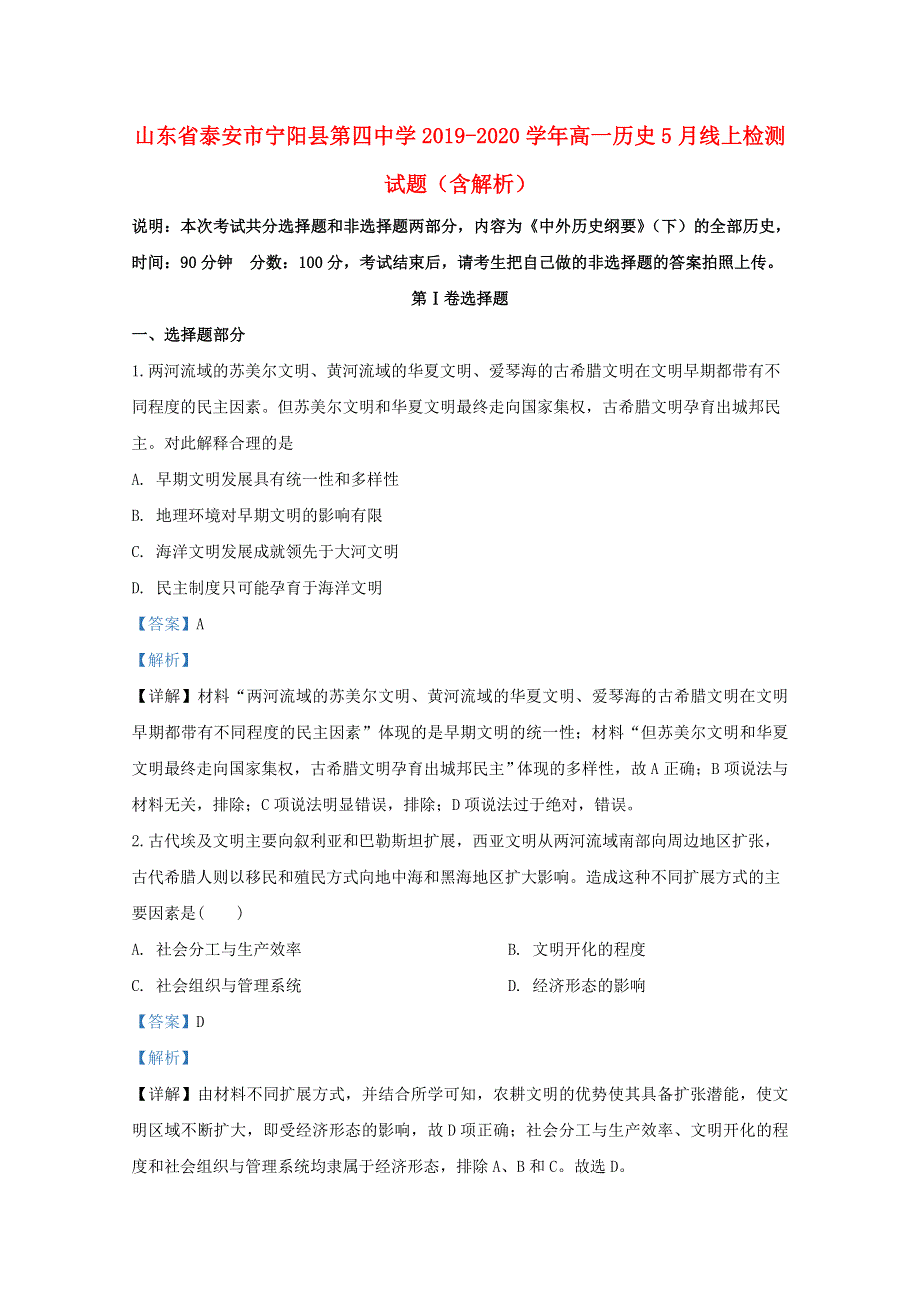 山东省泰安市宁阳县第四中学2019-2020学年高一历史5月线上检测试题（含解析）

说明：本次考试共分选择题和非选择题两部分，内容为《中外历史纲要》（下）的全部历史，时间：90分钟　分数：100分，考试结束后，请考生把自己做的非选择题的答案拍照上传。

第Ⅰ卷选择题

一、选择题部分

1.两河流域的苏美尔文明、黄河流域的华夏文明、爱琴海的古希腊文明在文明早期都带有不同程度的民主因素。但苏美尔文明和华夏文明最终走向国家集权，古希腊文明孕育出城邦民主。对此解释合理的是

A. 早期文明发展具有统一性和多样性

B. 地理环境对早期文明的影响有限

C. 海洋文明发展成就领先于大河文明

D. 民主制度只可能孕育于海洋文明

【答案】A

【解析】

【详解】材料“两河流域的苏美尔文明、黄河流域的华夏文明、爱琴海的古希腊文明在文明早期都带有不同程度的民主因素”体现的是早期文明的统一性；材料“但苏美尔文明和华夏文明最终走向国家集权，古希腊文明孕育出城邦民主”体现的多样性，故A正确；B项说法与材料无关，排除；C项说法明显错误，排除；D项说法过于绝对，错误。

2.古代埃及文明主要向叙利亚和巴勒斯坦扩展，西亚文明从两河流域南部向周边地区扩张，古代希腊人则以移民和殖民方式向地中海和黑海地区扩大影响。造成这种不同扩展方式的主要因素是(　　)

A. 社会分工与生产效率

B. 文明开化的程度

C. 社会组织与管理系统

D. 经济形态的影响

【答案】D

【解析】

【详解】由材料不同扩展方式，并结合所学可知，农耕文明的优势使其具备扩张潜能，使文明区域不断扩大，即受经济形态的影响，故D项正确；社会分工与生产效率、文明开化的程度和社会组织与管理系统均隶属于经济形态，排除A、B和C。故选D。